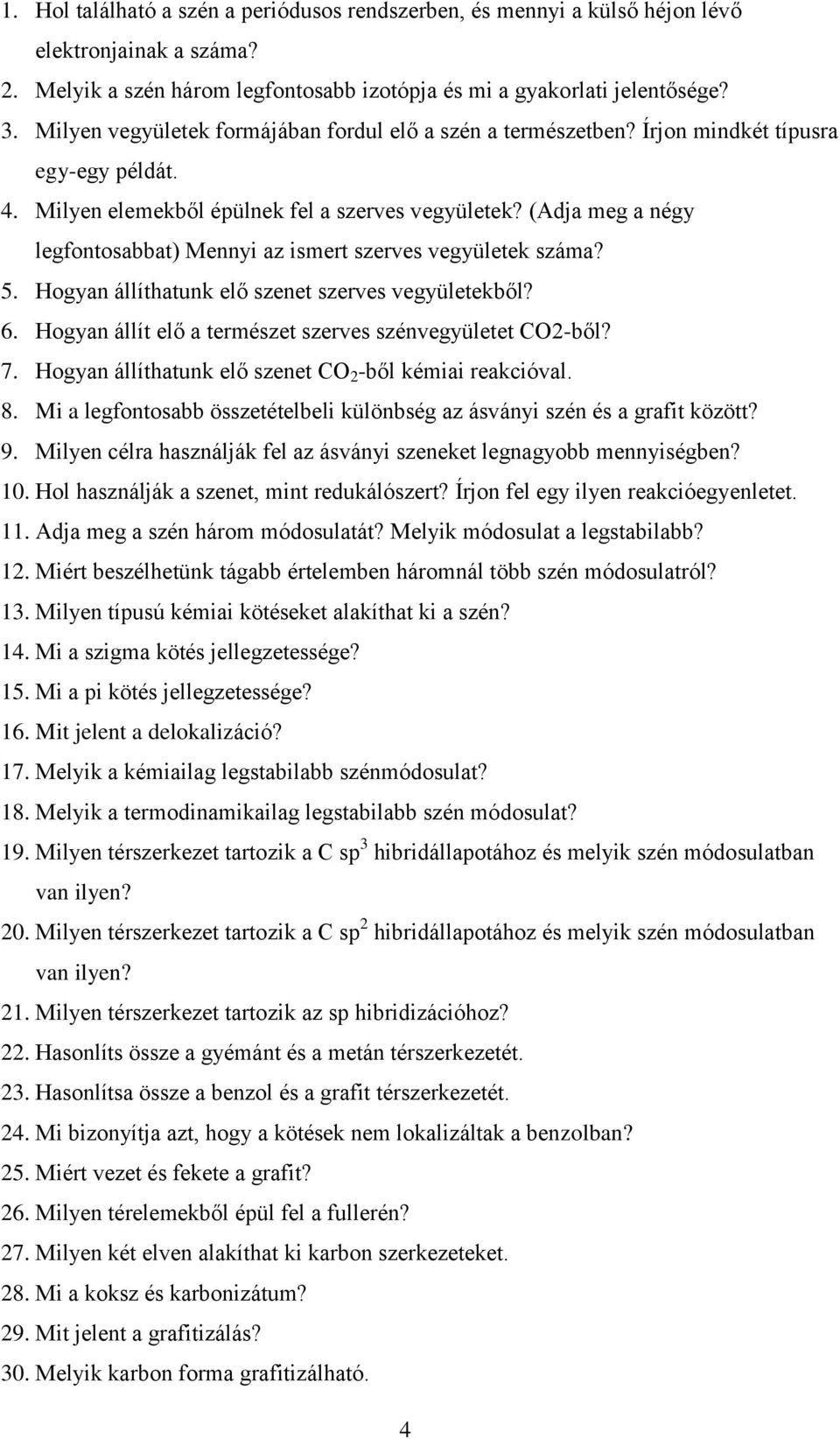 1. Hol található a szén a periódusos rendszerben, és mennyi a külső héjon lévő elektronjainak a száma?
2. Melyik a szén három legfontosabb izotópja és mi a gyakorlati jelentősége?
3. Milyen vegyületek formájában fordul elő a szén a természetben? Írjon mindkét típusra egy-egy példát.
4. Milyen elemekből épülnek fel a szerves vegyületek? (Adja meg a négy legfontosabbat) Mennyi az ismert szerves vegyületek száma?
5. Hogyan állíthatunk elő szenet szerves vegyületekből?
6. Hogyan állít elő a természet szerves szénvegyületet CO2-ből?
7. Hogyan állíthatunk elő szenet $CO_2$-ből kémiai reakcióval.
8. Mi a legfontosabb összetételbeli különbség az ásványi szén és a grafit között?
9. Milyen célra használják fel az ásványi szeneket legnagyobb mennyiségben?
10. Hol használják a szenet, mint redukálószert? Írjon fel egy ilyen reakcióegyenletet.
11. Adja meg a szén három módosulatát? Melyik módosulat a legstabilabb?
12. Miért beszélhetünk tágabb értelemben háromnál több szén módosulatról?
13. Milyen típusú kémiai kötéseket alakíthat ki a szén?
14. Mi a szigma kötés jellegzetessége?
15. Mi a pi kötés jellegzetessége?
16. Mit jelent a delokalizáció?
17. Melyik a kémiailag legstabilabb szénmódosulat?
18. Melyik a termodinamikailag legstabilabb szén módosulat?
19. Milyen térszerkezet tartozik a C $sp^3$ hibridállapotához és melyik szén módosulatban van ilyen?
20. Milyen térszerkezet tartozik a C $sp^2$ hibridállapotához és melyik szén módosulatban van ilyen?
21. Milyen térszerkezet tartozik az sp hibridizációhoz?
22. Hasonlíts össze a gyémánt és a metán térszerkezetét.
23. Hasonlítsa össze a benzol és a grafit térszerkezetét.
24. Mi bizonyítja azt, hogy a kötések nem lokalizáltak a benzolban?
25. Miért vezet és fekete a grafit?
26. Milyen térelemekből épül fel a fullerén?
27. Milyen két elven alakíthat ki karbon szerkezeteket.
28. Mi a koksz és karbonizátum?
29. Mit jelent a grafitizálás?
30. Melyik karbon forma grafitizálható.

4